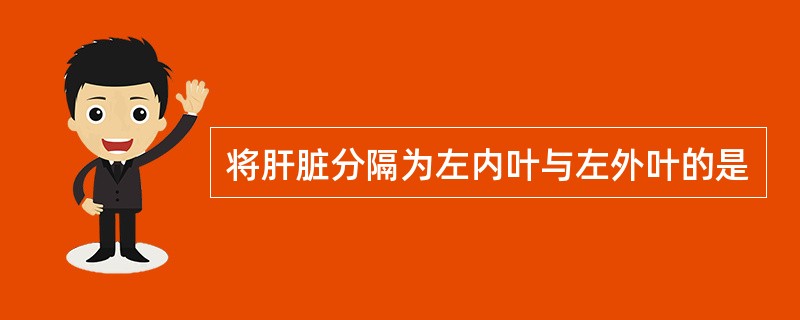 将肝脏分隔为左内叶与左外叶的是